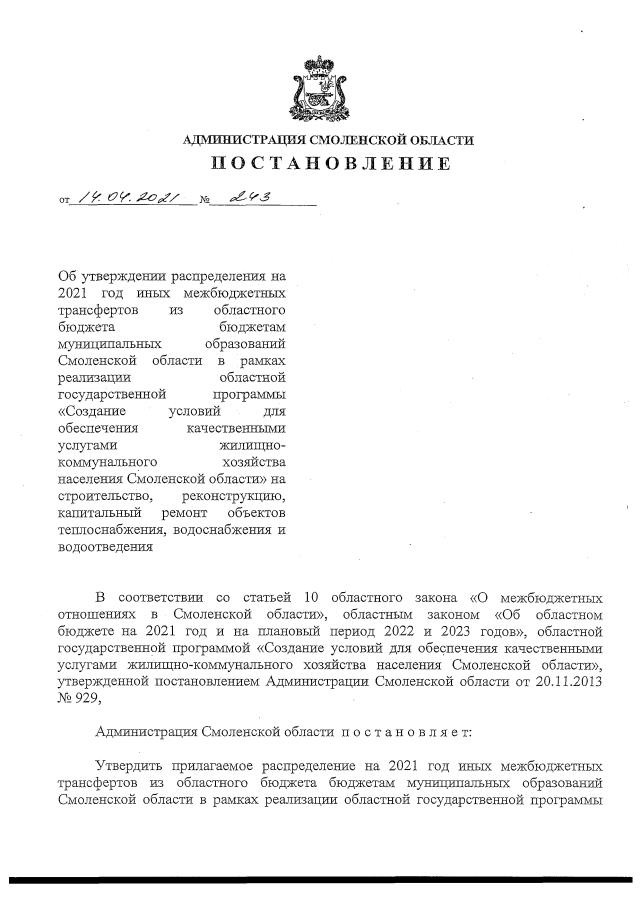 АДМИНИСТРАЦИЯ СМОЛЕНСКОЙ ОБЛАСТИ
ПОСТАНОВЛЕНИЕ

от 14.04.2021 № 243

Об утверждении распределения на 2021 год иных межбюджетных трансфертов из областного бюджета бюджетам муниципальных образований Смоленской области в рамках реализации областной государственной программы «Создание условий для обеспечения качественными услугами жилищно-коммунального хозяйства населения Смоленской области» на строительство, реконструкцию, капитальный ремонт объектов теплоснабжения, водоснабжения и водоотведения

В соответствии со статьей 10 областного закона «О межбюджетных отношениях в Смоленской области», областным законом «Об областном бюджете на 2021 год и на плановый период 2022 и 2023 годов», областной государственной программой «Создание условий для обеспечения качественными услугами жилищно-коммунального хозяйства населения Смоленской области», утвержденной постановлением Администрации Смоленской области от 20.11.2013 № 929,

Администрация Смоленской области п о с т а н о в л я е т:

Утвердить прилагаемое распределение на 2021 год иных межбюджетных трансфертов из областного бюджета бюджетам муниципальных образований Смоленской области в рамках реализации областной государственной программы